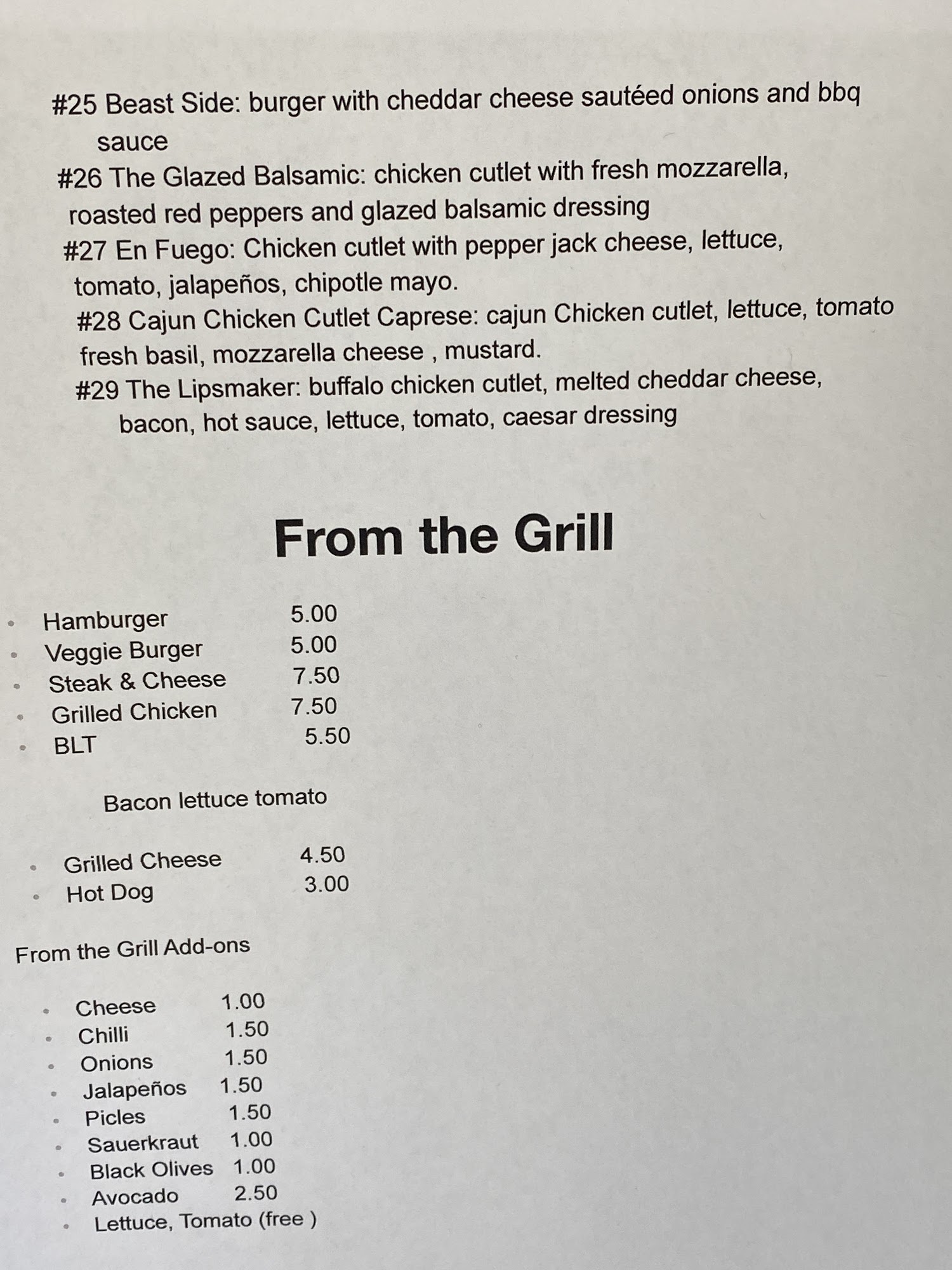 #25 Beast Side: burger with cheddar cheese sautéed onions and bbq sauce

#26 The Glazed Balsamic: chicken cutlet with fresh mozzarella, roasted red peppers and glazed balsamic dressing

#27 En Fuego: Chicken cutlet with pepper jack cheese, lettuce, tomato, jalapeños, chipotle mayo.

#28 Cajun Chicken Cutlet Caprese: cajun Chicken cutlet, lettuce, tomato fresh basil, mozzarella cheese , mustard.

#29 The Lipsmaker: buffalo chicken cutlet, melted cheddar cheese, bacon, hot sauce, lettuce, tomato, caesar dressing

From the Grill

• Hamburger 5.00
• Veggie Burger 5.00
• Steak & Cheese 7.50
• Grilled Chicken 7.50
• BLT 5.50

Bacon lettuce tomato

• Grilled Cheese 4.50
• Hot Dog 3.00

From the Grill Add-ons

• Cheese 1.00
• Chilli 1.50
• Onions 1.50
• Jalapeños 1.50
• Picles 1.50
• Sauerkraut 1.00
• Black Olives 1.00
• Avocado 2.50
• Lettuce, Tomato (free )